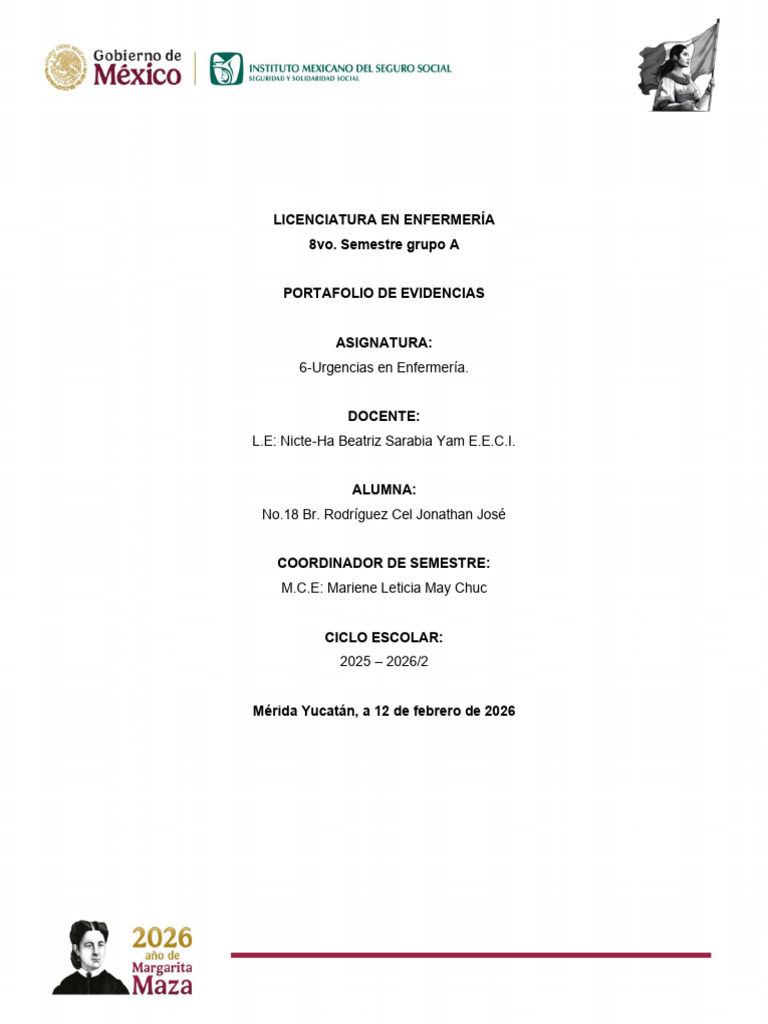 Gobierno de México
INSTITUTO MEXICANO DEL SEGURO SOCIAL
SEGURIDAD Y SOLIDARIDAD SOCIAL

LICENCIATURA EN ENFERMERÍA
8vo. Semestre grupo A

PORTAFOLIO DE EVIDENCIAS

ASIGNATURA:
6-Urgencias en Enfermería.

DOCENTE:
L.E: Nicte-Ha Beatriz Sarabia Yam E.E.C.I.

ALUMNA:
No.18 Br. Rodríguez Cel Jonathan José

COORDINADOR DE SEMESTRE:
M.C.E: Mariene Leticia May Chuc

CICLO ESCOLAR:
2025 – 2026/2

Mérida Yucatán, a 12 de febrero de 2026

2026 año de Margarita Maza